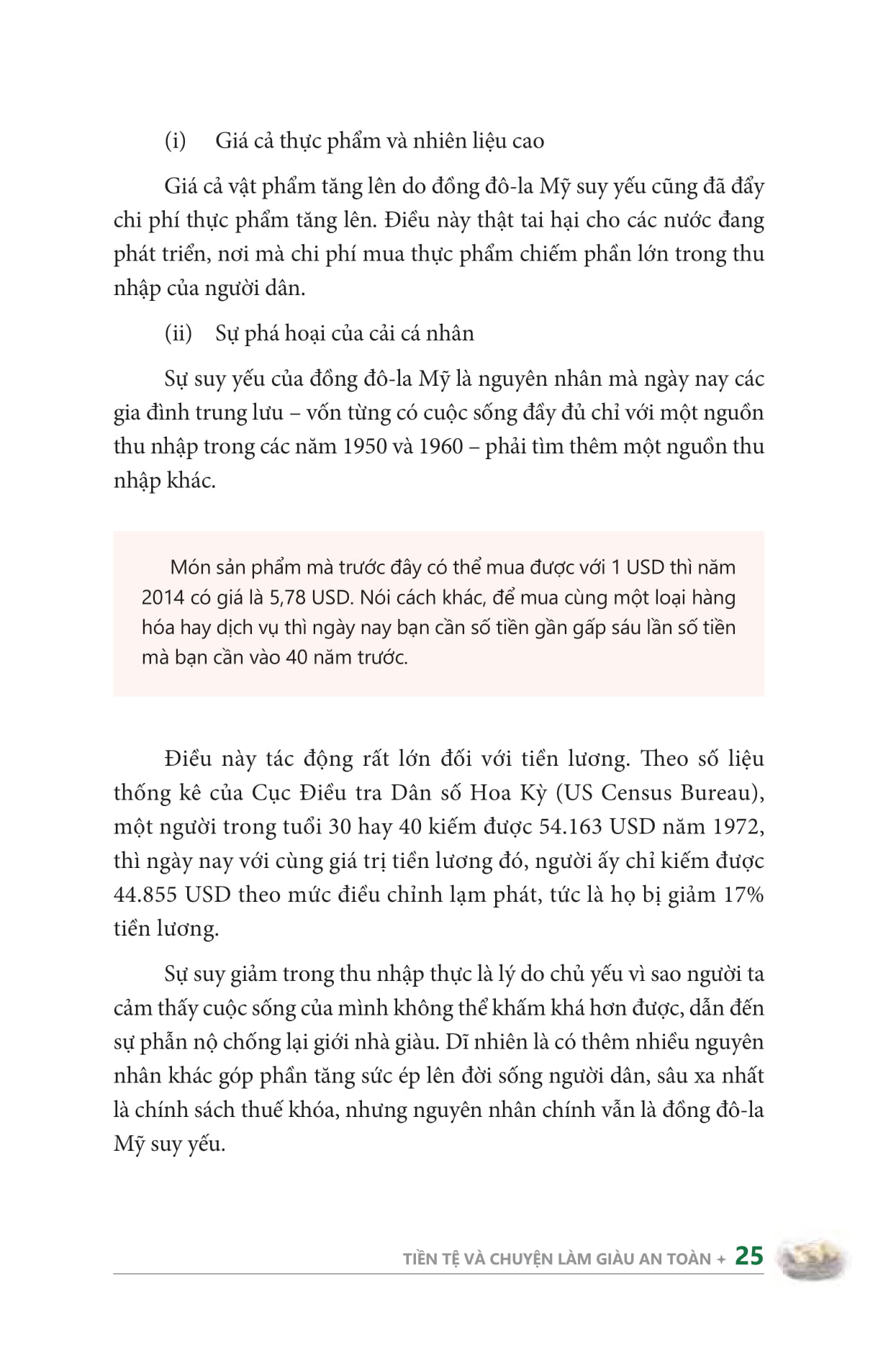 (i) Giá cả thực phẩm và nhiên liệu cao

Giá cả vật phẩm tăng lên do đồng đô-la Mỹ suy yếu cũng đã đẩy chi phí thực phẩm tăng lên. Điều này thật tai hại cho các nước đang phát triển, nơi mà chi phí mua thực phẩm chiếm phần lớn trong thu nhập của người dân.

(ii) Sự phá hoại của cải cá nhân

Sự suy yếu của đồng đô-la Mỹ là nguyên nhân mà ngày nay các gia đình trung lưu – vốn từng có cuộc sống đầy đủ chỉ với một nguồn thu nhập trong các năm 1950 và 1960 – phải tìm thêm một nguồn thu nhập khác.

Món sản phẩm mà trước đây có thể mua được với 1 USD thì năm 2014 có giá là 5,78 USD. Nói cách khác, để mua cùng một loại hàng hóa hay dịch vụ thì ngày nay bạn cần số tiền gần gấp sáu lần số tiền mà bạn cần vào 40 năm trước.

Điều này tác động rất lớn đối với tiền lương. Theo số liệu thống kê của Cục Điều tra Dân số Hoa Kỳ (US Census Bureau), một người trong tuổi 30 hay 40 kiếm được 54.163 USD năm 1972, thì ngày nay với cùng giá trị tiền lương đó, người ấy chỉ kiếm được 44.855 USD theo mức điều chỉnh lạm phát, tức là họ bị giảm 17% tiền lương.

Sự suy giảm trong thu nhập thực là lý do chủ yếu vì sao người ta cảm thấy cuộc sống của mình không thể khấm khá hơn được, dẫn đến sự phẫn nộ chống lại giới nhà giàu. Dĩ nhiên là có thêm nhiều nguyên nhân khác góp phần tăng sức ép lên đời sống người dân, sâu xa nhất là chính sách thuế khóa, nhưng nguyên nhân chính vẫn là đồng đô-la Mỹ suy yếu.

TIỀN TỆ VÀ CHUYỆN LÀM GIÀU AN TOÀN + 25